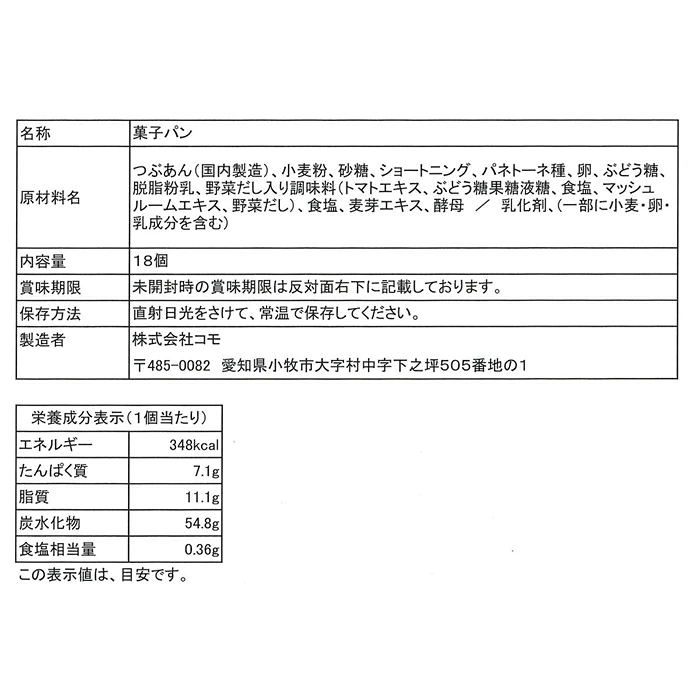 | 名称 | 菓子パン |
|---|---|
| 原材料名 | つぶあん(国内製造)、小麦粉、砂糖、ショートニング、パネトーネ種、卵、ぶどう糖、脱脂粉乳、野菜だし入り調味料(トマトエキス、ぶどう糖果糖液糖、食塩、マッシュルームエキス、野菜だし)、食塩、麦芽エキス、酵母 ／ 乳化剤、(一部に小麦・卵・乳成分を含む) |
| 内容量 | 18個 |
| 賞味期限 | 未開封時の賞味期限は反対面右下に記載しております。 |
| 保存方法 | 直射日光をさけて、常温で保存してください。 |
| 製造者 | 株式会社コモ 〒485-0082 愛知県小牧市大字村中字下之坪505番地の1 |

| 栄養成分表示(1個当たり) | |
|---|---|
| エネルギー | 348kcal |
| たんぱく質 | 7.1g |
| 脂質 | 11.1g |
| 炭水化物 | 54.8g |
| 食塩相当量 | 0.36g |

この表示値は、目安です。